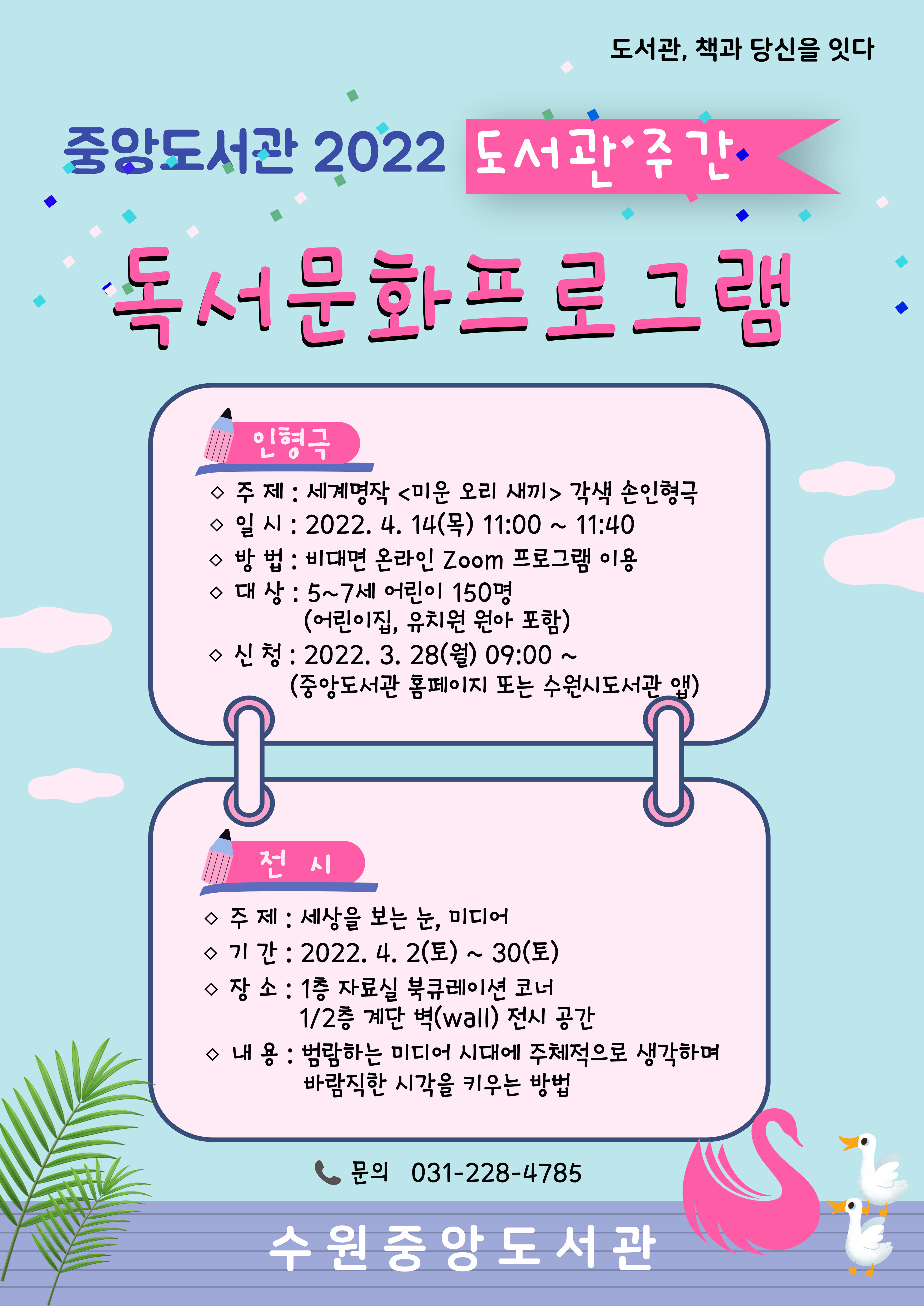 도서관, 책과 당신을 잇다

중앙도서관 2022 도서관 주간

독서문화프로그램

인형극

◇ 주 제 : 세계명작 <미운 오리 새끼> 각색 손인형극
◇ 일 시 : 2022. 4. 14(목) 11:00 ~ 11:40
◇ 방 법 : 비대면 온라인 Zoom 프로그램 이용
◇ 대 상 : 5~7세 어린이 150명
(어린이집, 유치원 원아 포함)
◇ 신 청 : 2022. 3. 28(월) 09:00 ~
(중앙도서관 홈페이지 또는 수원시도서관 앱)

전 시

◇ 주 제 : 세상을 보는 눈, 미디어
◇ 기 간 : 2022. 4. 2(토) ~ 30(토)
◇ 장 소 : 1층 자료실 북큐레이션 코너
1/2층 계단 벽(wall) 전시 공간
◇ 내 용 : 범람하는 미디어 시대에 주체적으로 생각하며
바람직한 시각을 키우는 방법

문의 031-228-4785

수원중앙도서관